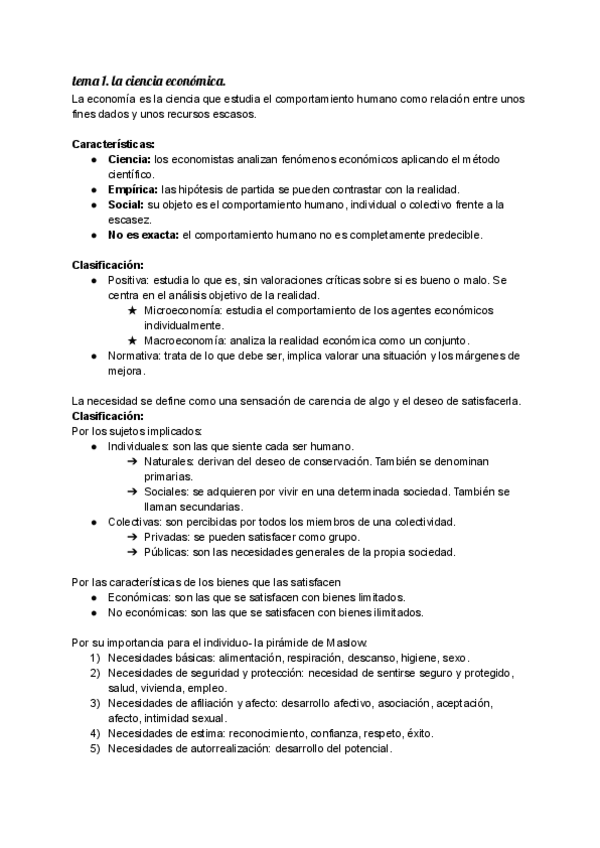 tema 1. la ciencia económica.
La economía es la ciencia que estudia el comportamiento humano como relación entre unos fines dados y unos recursos escasos.

Características:
● Ciencia: los economistas analizan fenómenos económicos aplicando el método científico.
● Empírica: las hipótesis de partida se pueden contrastar con la realidad.
● Social: su objeto es el comportamiento humano, individual o colectivo frente a la escasez.
● No es exacta: el comportamiento humano no es completamente predecible.

Clasificación:
● Positiva: estudia lo que es, sin valoraciones críticas sobre si es bueno o malo. Se centra en el análisis objetivo de la realidad.
★ Microeconomía: estudia el comportamiento de los agentes económicos individualmente.
★ Macroeconomía: analiza la realidad económica como un conjunto.
● Normativa: trata de lo que debe ser, implica valorar una situación y los márgenes de mejora.

La necesidad se define como una sensación de carencia de algo y el deseo de satisfacerla.
Clasificación:
Por los sujetos implicados:
● Individuales: son las que siente cada ser humano.
➔ Naturales: derivan del deseo de conservación. También se denominan primarias.
➔ Sociales: se adquieren por vivir en una determinada sociedad. También se llaman secundarias.
● Colectivas: son percibidas por todos los miembros de una colectividad.
➔ Privadas: se pueden satisfacer como grupo.
➔ Públicas: son las necesidades generales de la propia sociedad.

Por las características de los bienes que las satisfacen
● Económicas: son las que se satisfacen con bienes limitados.
● No económicas: son las que se satisfacen con bienes ilimitados.

Por su importancia para el individuo- la pirámide de Maslow:
1) Necesidades básicas: alimentación, respiración, descanso, higiene, sexo.
2) Necesidades de seguridad y protección: necesidad de sentirse seguro y protegido, salud, vivienda, empleo.
3) Necesidades de afiliación y afecto: desarrollo afectivo, asociación, aceptación, afecto, intimidad sexual.
4) Necesidades de estima: reconocimiento, confianza, respeto, éxito.
5) Necesidades de autorrealización: desarrollo del potencial.